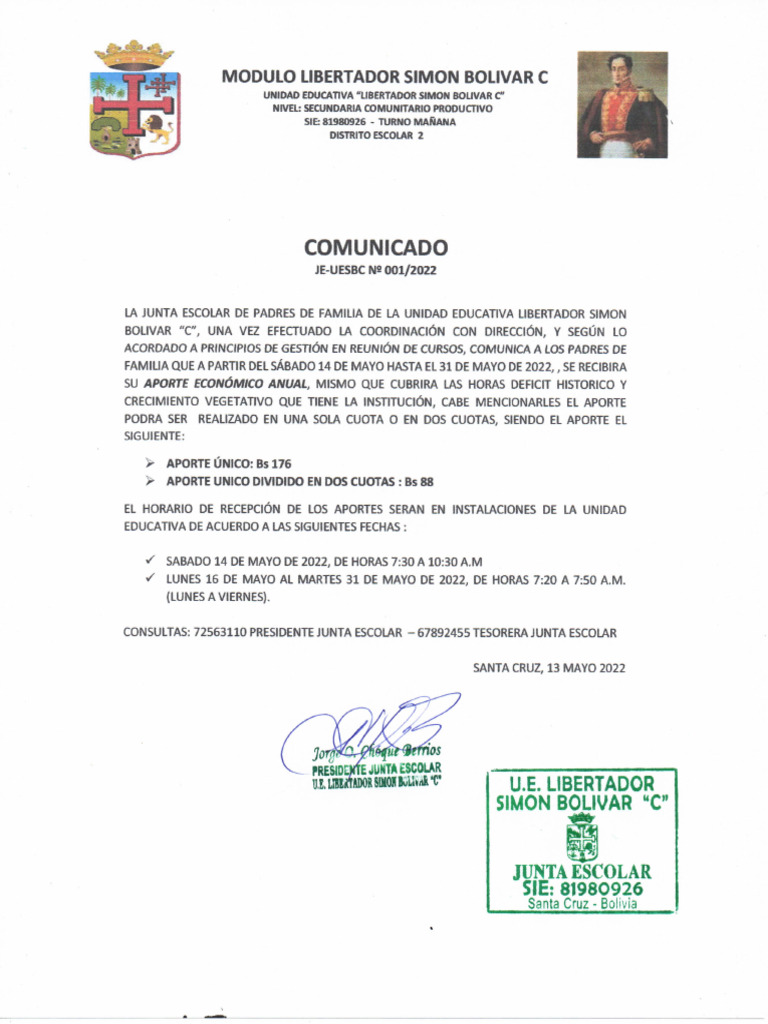 MODULO LIBERTADOR SIMON BOLIVAR C
UNIDAD EDUCATIVA "LIBERTADOR SIMON BOLIVAR C"
NIVEL: SECUNDARIA COMUNITARIO PRODUCTIVO
SIE: 81980926 - TURNO MAÑANA
DISTRITO ESCOLAR 2

COMUNICADO
JE-UESBC Nº 001/2022

LA JUNTA ESCOLAR DE PADRES DE FAMILIA DE LA UNIDAD EDUCATIVA LIBERTADOR SIMON BOLIVAR "C", UNA VEZ EFECTUADO LA COORDINACIÓN CON DIRECCIÓN, Y SEGÚN LO ACORDADO A PRINCIPIOS DE GESTIÓN EN REUNIÓN DE CURSOS, COMUNICA A LOS PADRES DE FAMILIA QUE A PARTIR DEL SÁBADO 14 DE MAYO HASTA EL 31 DE MAYO DE 2022, , SE RECIBIRA SU APORTE ECONÓMICO ANUAL, MISMO QUE CUBRIRA LAS HORAS DEFICIT HISTORICO Y CRECIMIENTO VEGETATIVO QUE TIENE LA INSTITUCIÓN, CABE MENCIONARLES EL APORTE PODRA SER REALIZADO EN UNA SOLA CUOTA O EN DOS CUOTAS, SIENDO EL APORTE EL SIGUIENTE:

➢ APORTE ÚNICO: Bs 176
➢ APORTE UNICO DIVIDIDO EN DOS CUOTAS : Bs 88

EL HORARIO DE RECEPCIÓN DE LOS APORTES SERAN EN INSTALACIONES DE LA UNIDAD EDUCATIVA DE ACUERDO A LAS SIGUIENTES FECHAS :

✓ SABADO 14 DE MAYO DE 2022, DE HORAS 7:30 A 10:30 A.M
✓ LUNES 16 DE MAYO AL MARTES 31 DE MAYO DE 2022, DE HORAS 7:20 A 7:50 A.M. (LUNES A VIERNES).

CONSULTAS: 72563110 PRESIDENTE JUNTA ESCOLAR – 67892455 TESORERA JUNTA ESCOLAR

SANTA CRUZ, 13 MAYO 2022

Jorge O. Choque Berrios
PRESIDENTE JUNTA ESCOLAR
U.E. LIBERTADOR SIMON BOLIVAR "C"

U.E. LIBERTADOR
SIMON BOLIVAR "C"
JUNTA ESCOLAR
SIE: 81980926
Santa Cruz - Bolivia